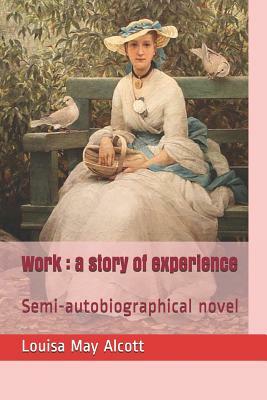 Work : a story of experience

Semi-autobiographical novel

Louisa May Alcott